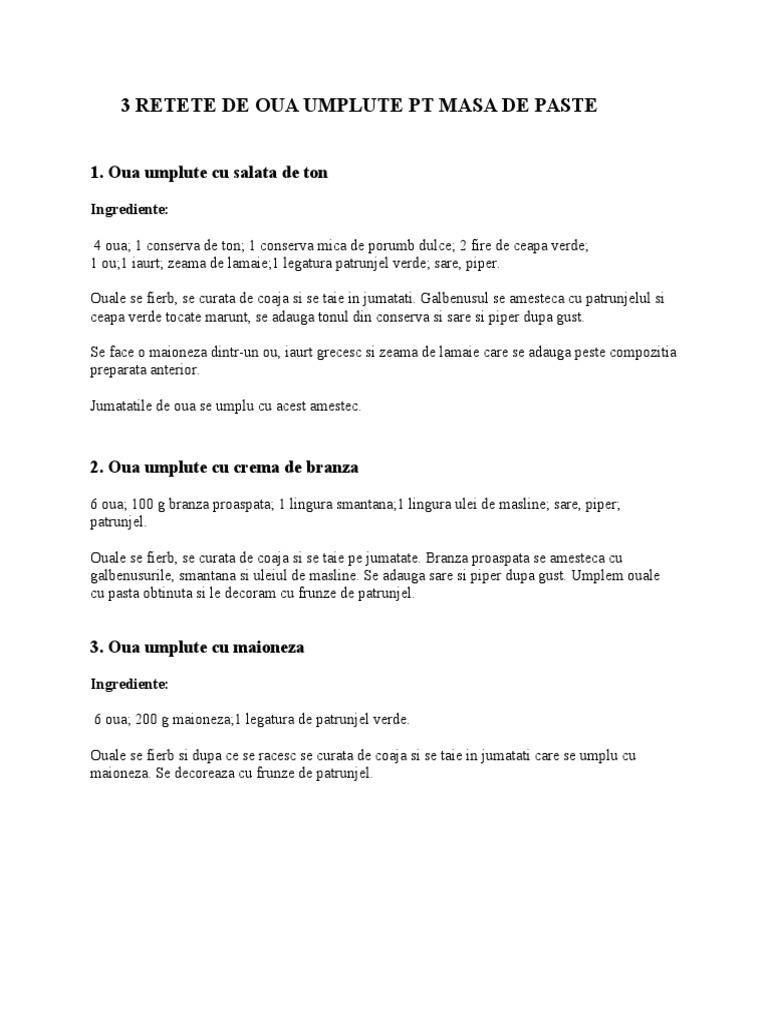 3 RETETE DE OUA UMPLUTE PT MASA DE PASTE

1. Oua umplute cu salata de ton

Ingrediente:

4 oua; 1 conserva de ton; 1 conserva mica de porumb dulce; 2 fire de ceapa verde; 1 ou;1 iaurt; zeama de lamaie;1 legatura patrunjel verde; sare, piper.

Ouale se fierb, se curata de coaja si se taie in jumatati. Galbenusul se amesteca cu patrunjelul si ceapa verde tocate marunt, se adauga tonul din conserva si sare si piper dupa gust.

Se face o maioneza dintr-un ou, iaurt grecesc si zeama de lamaie care se adauga peste compozitia preparata anterior.

Jumatatile de oua se umplu cu acest amestec.

2. Oua umplute cu crema de branza

6 oua; 100 g branza proaspata; 1 lingura smantana;1 lingura ulei de masline; sare, piper; patrunjel.

Ouale se fierb, se curata de coaja si se taie pe jumatate. Branza proaspata se amesteca cu galbenusurile, smantana si uleiul de masline. Se adauga sare si piper dupa gust. Umplem ouale cu pasta obtinuta si le decoram cu frunze de patrunjel.

3. Oua umplute cu maioneza

Ingrediente:

6 oua; 200 g maioneza;1 legatura de patrunjel verde.

Ouale se fierb si dupa ce se racesc se curata de coaja si se taie in jumatati care se umplu cu maioneza. Se decoreaza cu frunze de patrunjel.